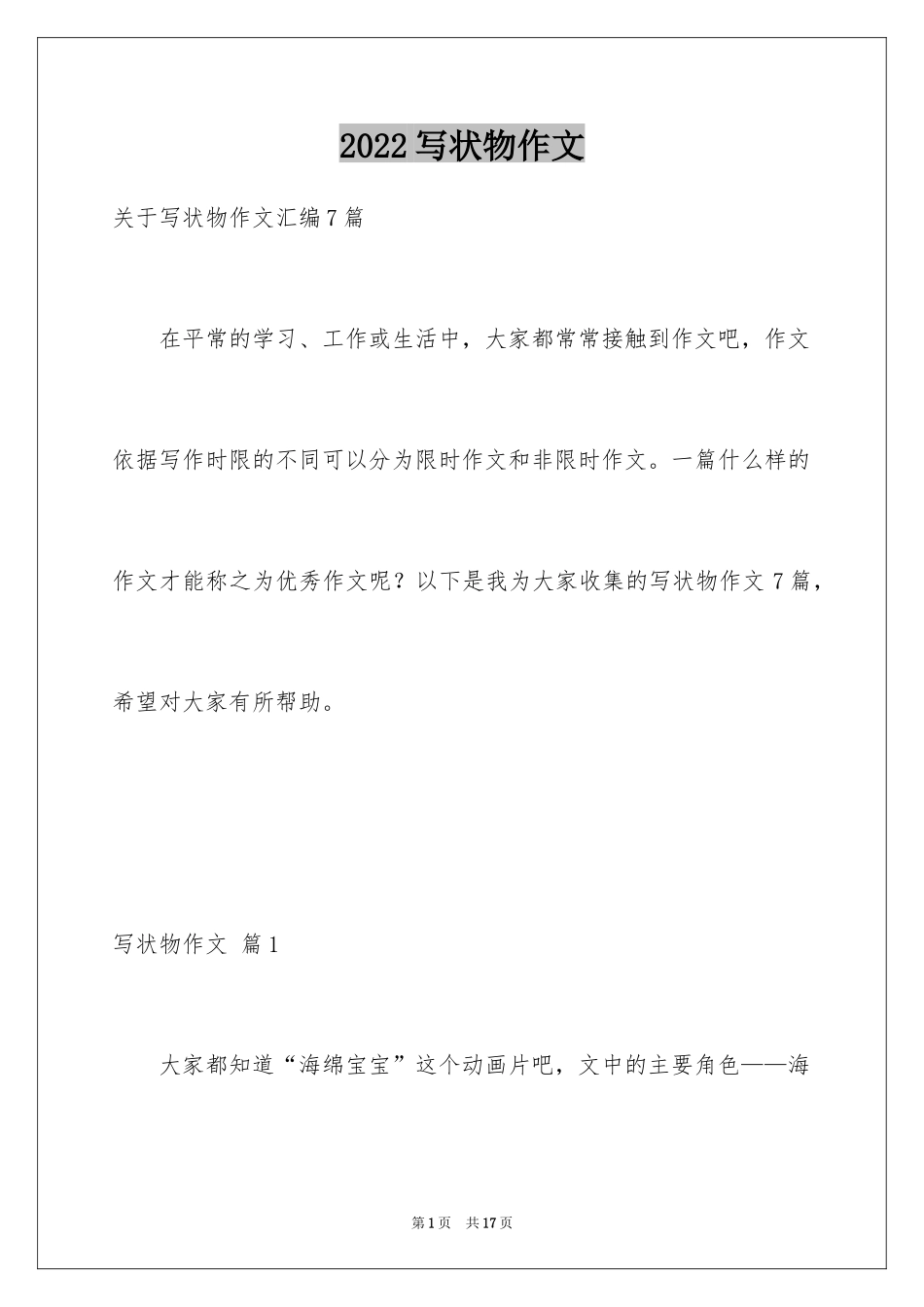 2022 写状物作文

关于写状物作文汇编 7 篇

在平常的学习、工作或生活中，大家都常常接触到作文吧，作文依据写作时限的不同可以分为限时作文和非限时作文。一篇什么样的作文才能称之为优秀作文呢？以下是我为大家收集的写状物作文 7 篇，希望对大家有所帮助。

写状物作文 篇 1

大家都知道“海绵宝宝”这个动画片吧，文中的主要角色——海

第 1 页 共 17 页